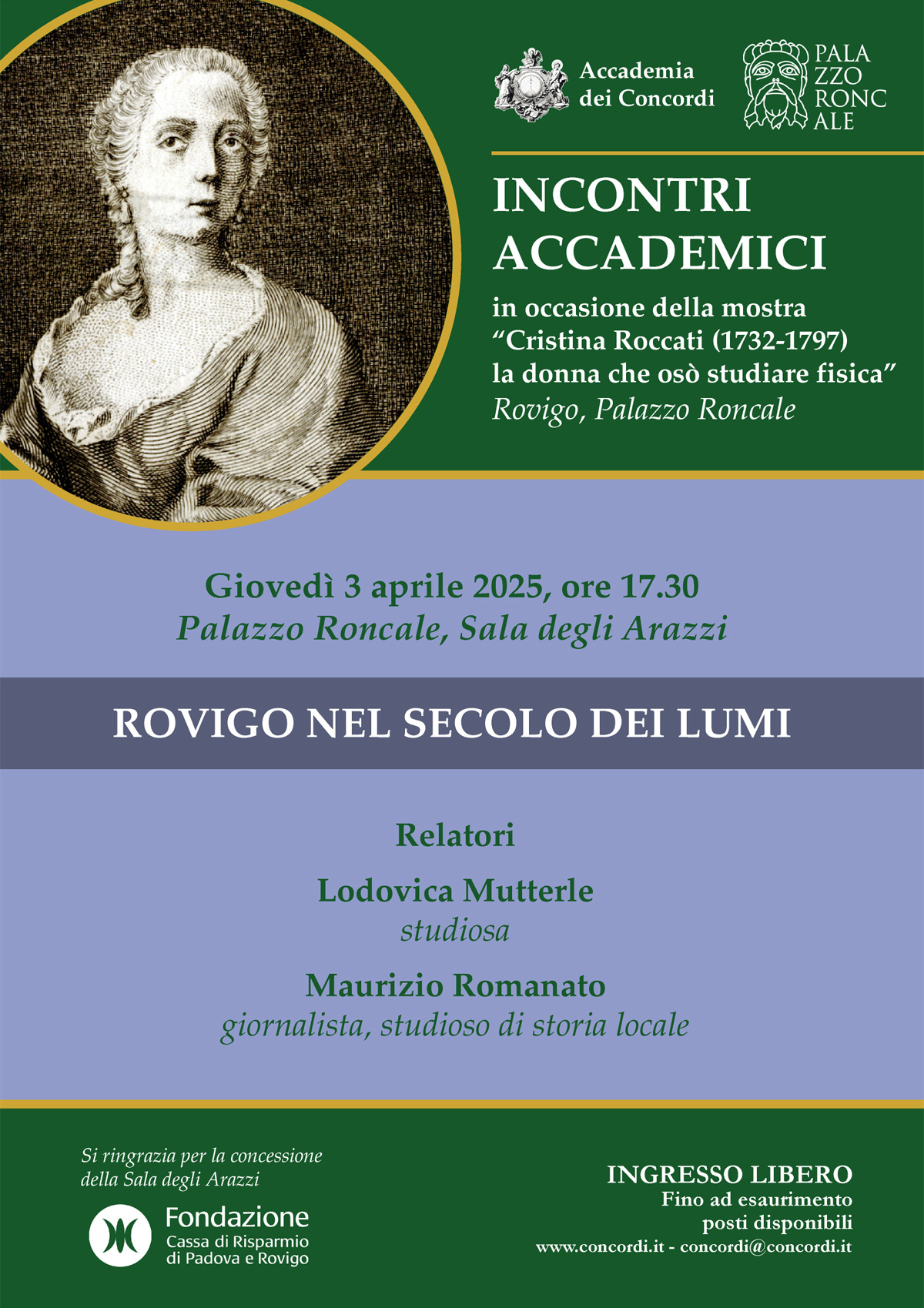 Accademia dei Concordi

PALA
ZZO
RONC
ALE

INCONTRI ACCADEMICI

in occasione della mostra “Cristina Roccati (1732-1797) la donna che osò studiare fisica”
Rovigo, Palazzo Roncale

Giovedì 3 aprile 2025, ore 17.30
Palazzo Roncale, Sala degli Arazzi

ROVIGO NEL SECOLO DEI LUMI

Relatori

Lodovica Mutterle
studiosa

Maurizio Romanato
giornalista, studioso di storia locale

Si ringrazia per la concessione della Sala degli Arazzi

Fondazione
Cassa di Risparmio di Padova e Rovigo

INGRESSO LIBERO
Fino ad esaurimento posti disponibili
www.concordi.it - concordi@concordi.it